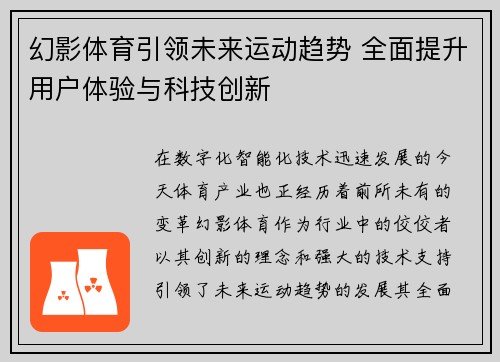 幻影体育引领未来运动趋势 全面提升用户体验与科技创新

在数字化智能化技术迅速发展的今天体育产业也正经历着前所未有的变革幻影体育作为行业中的佼佼者以其创新的理念和强大的技术支持引领了未来运动趋势的发展其全面